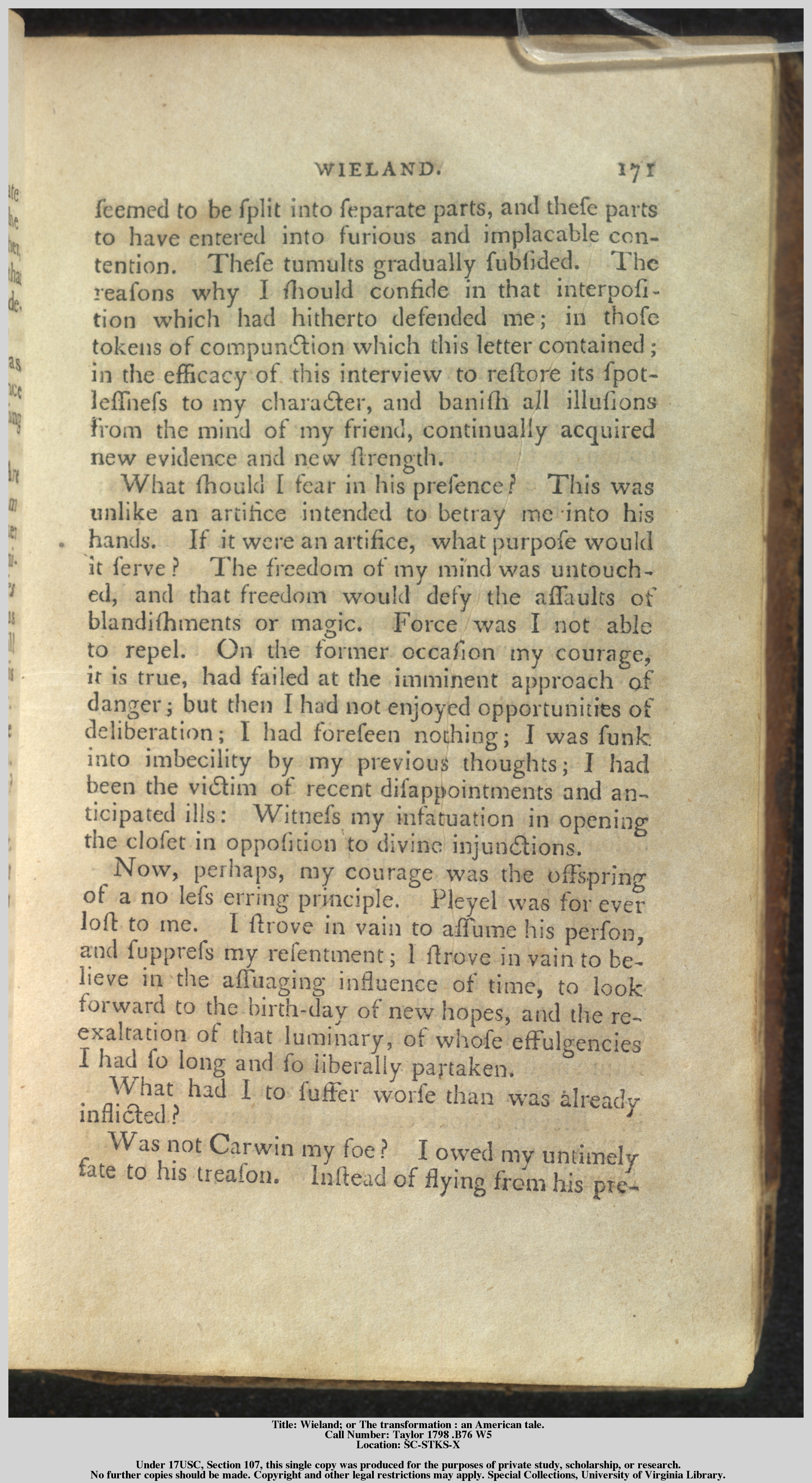 WIELAND. 171

ſeemed to be ſplit into ſeparate parts, and theſe parts to have entered into furious and implacable contention. Theſe tumults gradually ſubſided. The reaſons why I ſhould confide in that interpoſition which had hitherto defended me; in thoſe tokens of compunction which this letter contained; in the efficacy of this interview to reſtore its ſpotleſſneſs to my character, and baniſh all illuſions from the mind of my friend, continually acquired new evidence and new ſtrength.

What ſhould I fear in his preſence? This was unlike an artifice intended to betray me into his hands. If it were an artifice, what purpoſe would it ſerve? The freedom of my mind was untouched, and that freedom would defy the aſſaults of blandiſhments or magic. Force was I not able to repel. On the former occaſion my courage, it is true, had failed at the imminent approach of danger; but then I had not enjoyed opportunities of deliberation; I had foreſeen nothing; I was ſunk into imbecility by my previous thoughts; I had been the victim of recent diſappointments and anticipated ills: Witneſs my infatuation in opening the cloſet in oppoſition to divine injunctions.

Now, perhaps, my courage was the offspring of a no leſs erring principle. Pleyel was for ever loſt to me. I ſtrove in vain to aſſume his perſon, and ſuppreſs my reſentment; I ſtrove in vain to believe in the aſſuaging influence of time, to look forward to the birth-day of new hopes, and the re-exaltation of that luminary, of whoſe effulgencies I had ſo long and ſo liberally partaken.

What had I to ſuffer worſe than was already inflicted?

Was not Carwin my foe? I owed my untimely fate to his treaſon. Inſtead of flying from his pre-

Title: Wieland; or The transformation : an American tale.
Call Number: Taylor 1798 .B76 W5
Location: SC-STKS-X

Under 17USC, Section 107, this single copy was produced for the purposes of private study, scholarship, or research.
No further copies should be made. Copyright and other legal restrictions may apply. Special Collections, University of Virginia Library.